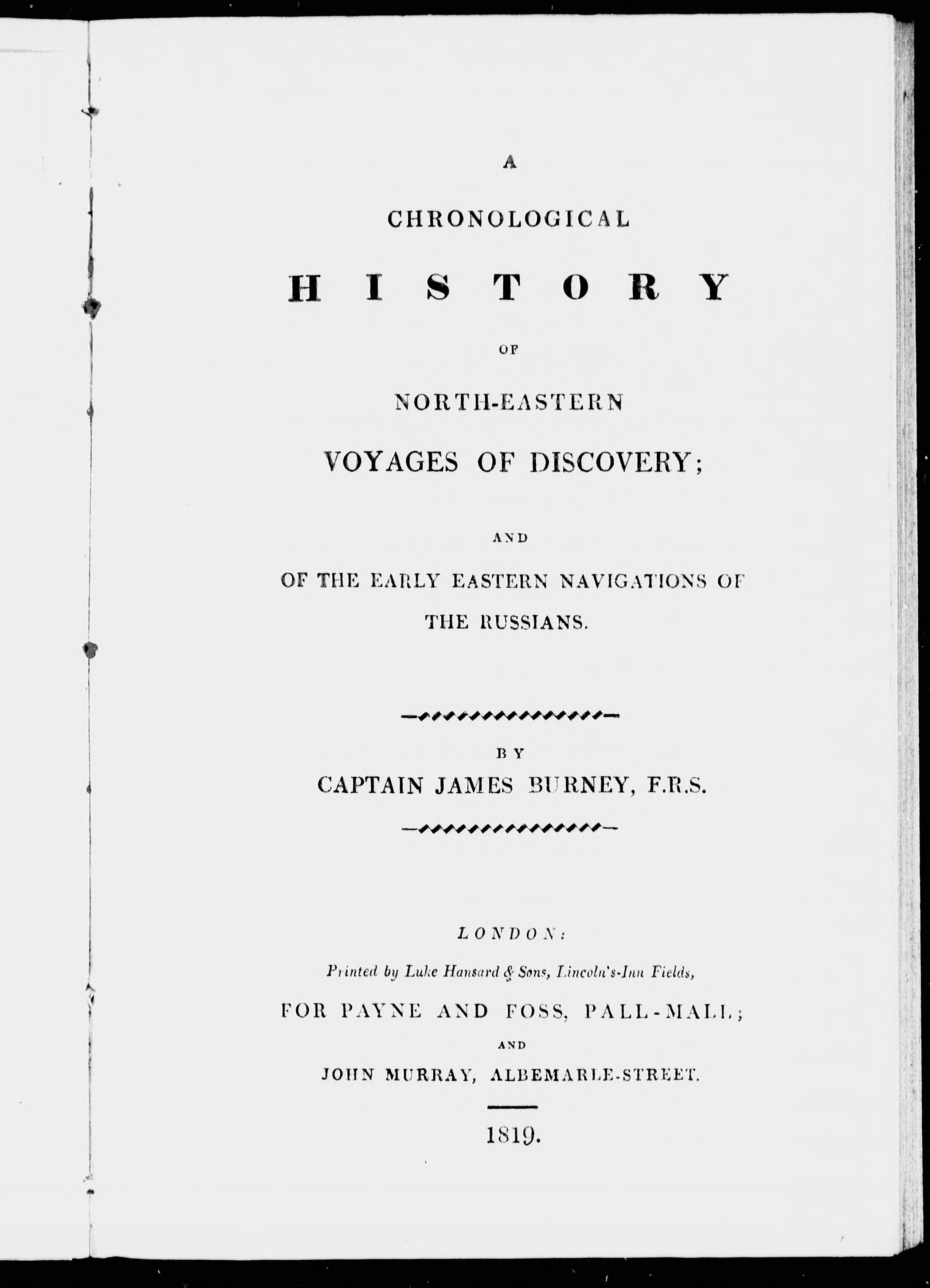 A

CHRONOLOGICAL

HISTORY

OF

NORTH-EASTERN

VOYAGES OF DISCOVERY;

AND

OF THE EARLY EASTERN NAVIGATIONS OF THE RUSSIANS.

BY

CAPTAIN JAMES BURNEY, F.R.S.

LONDON:

Printed by Luke Hansard & Sons, Lincoln's-Inn Fields,

FOR PAYNE AND FOSS, PALL-MALL;

AND

JOHN MURRAY, ALBEMARLE-STREET.

1819.